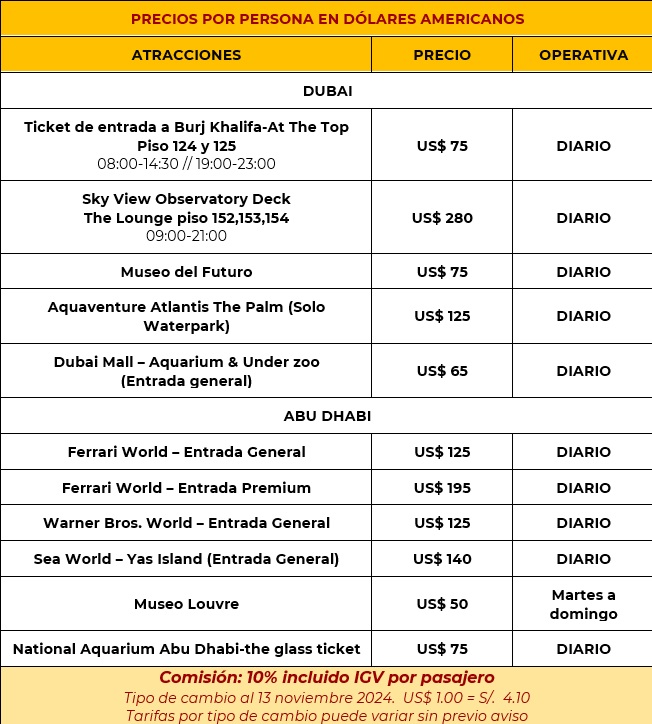 PRECIOS POR PERSONA EN DÓLARES AMERICANOS

| ATRACCIONES | PRECIO | OPERATIVA |
|---|---|---|
| DUBAI | | |
| Ticket de entrada a Burj Khalifa-At The Top Piso 124 y 125 08:00-14:30 // 19:00-23:00 | US$ 75 | DIARIO |
| Sky View Observatory Deck The Lounge piso 152,153,154 09:00-21:00 | US$ 280 | DIARIO |
| Museo del Futuro | US$ 75 | DIARIO |
| Aquaventure Atlantis The Palm (Solo Waterpark) | US$ 125 | DIARIO |
| Dubai Mall – Aquarium & Under zoo (Entrada general) | US$ 65 | DIARIO |
| ABU DHABI | | |
| Ferrari World – Entrada General | US$ 125 | DIARIO |
| Ferrari World – Entrada Premium | US$ 195 | DIARIO |
| Warner Bros. World – Entrada General | US$ 125 | DIARIO |
| Sea World – Yas Island (Entrada General) | US$ 140 | DIARIO |
| Museo Louvre | US$ 50 | Martes a domingo |
| National Aquarium Abu Dhabi-the glass ticket | US$ 75 | DIARIO |

Comisión: 10% incluido IGV por pasajero
Tipo de cambio al 13 noviembre 2024. US$ 1.00 = S/. 4.10
Tarifas por tipo de cambio puede variar sin previo aviso